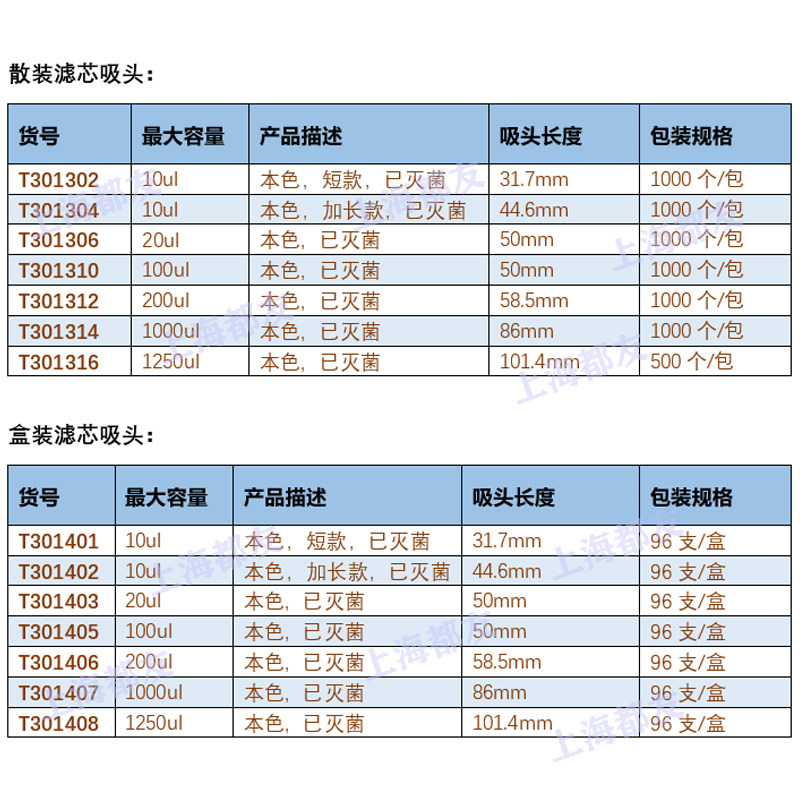 散装滤芯吸头：

| 货号 | 最大容量 | 产品描述 | 吸头长度 | 包装规格 |
|---|---|---|---|---|
| T301302 | 10ul | 本色，短款，已灭菌 | 31.7mm | 1000个/包 |
| T301304 | 10ul | 本色，加长款，已灭菌 | 44.6mm | 1000个/包 |
| T301306 | 20ul | 本色，已灭菌 | 50mm | 1000个/包 |
| T301310 | 100ul | 本色，已灭菌 | 50mm | 1000个/包 |
| T301312 | 200ul | 本色，已灭菌 | 58.5mm | 1000个/包 |
| T301314 | 1000ul | 本色，已灭菌 | 86mm | 1000个/包 |
| T301316 | 1250ul | 本色，已灭菌 | 101.4mm | 500个/包 |

盒装滤芯吸头：

| 货号 | 最大容量 | 产品描述 | 吸头长度 | 包装规格 |
|---|---|---|---|---|
| T301401 | 10ul | 本色，短款，已灭菌 | 31.7mm | 96支/盒 |
| T301402 | 10ul | 本色，加长款，已灭菌 | 44.6mm | 96支/盒 |
| T301403 | 20ul | 本色，已灭菌 | 50mm | 96支/盒 |
| T301405 | 100ul | 本色，已灭菌 | 50mm | 96支/盒 |
| T301406 | 200ul | 本色，已灭菌 | 58.5mm | 96支/盒 |
| T301407 | 1000ul | 本色，已灭菌 | 86mm | 96支/盒 |
| T301408 | 1250ul | 本色，已灭菌 | 101.4mm | 96支/盒 |

上海都友